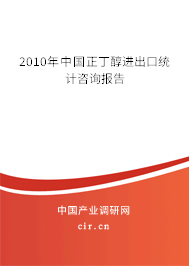 2010年中国正丁醇进出口统计咨询报告

中国产业调研网

cir.cn